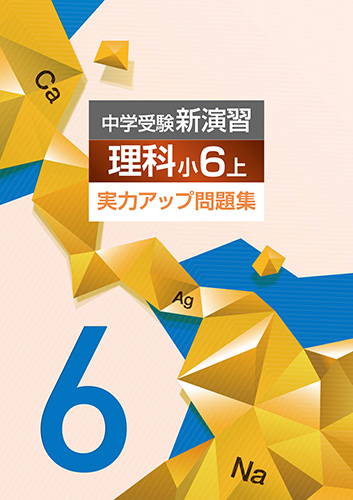 Ca

中学受験新演習

理科小6上

実力アップ問題集

Ag

6

Na